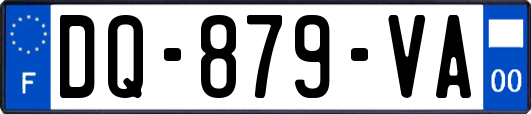 F

DQ-879-VA

00